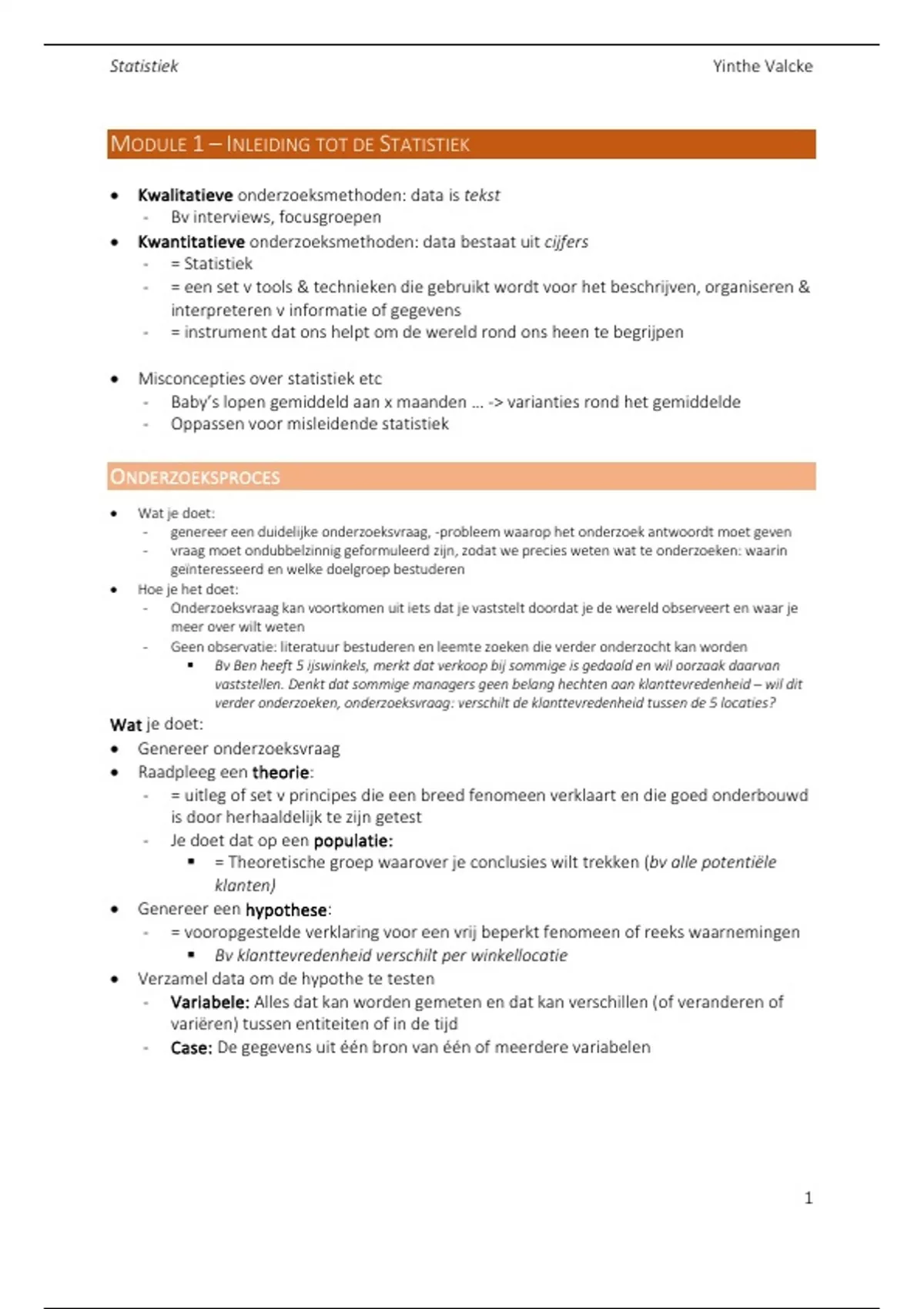 Statistiek

Yinthe Valcke

MODULE 1 – INLEIDING TOT DE STATISTIEK

• Kwalitatieve onderzoeksmethoden: data is tekst
- Bv interviews, focusgroepen
• Kwantitatieve onderzoeksmethoden: data bestaat uit cijfers
- = Statistiek
- = een set v tools & technieken die gebruikt wordt voor het beschrijven, organiseren & interpreteren v informatie of gegevens
- = instrument dat ons helpt om de wereld rond ons heen te begrijpen

• Misconcepties over statistiek etc
- Baby's lopen gemiddeld aan x maanden ... -> varianties rond het gemiddelde
- Oppassen voor misleidende statistiek

ONDERZOEKSPROCES

• Wat je doet:
- genereer een duidelijke onderzoeksvraag, -probleem waarop het onderzoek antwoordt moet geven
- vraag moet ondubbelzinnig geformuleerd zijn, zodat we precies weten wat te onderzoeken: waarin geïnteresseerd en welke doelgroep bestuderen
• Hoe je het doet:
- Onderzoeksvraag kan voortkomen uit iets dat je vaststelt doordat je de wereld observeert en waar je meer over wilt weten
- Geen observatie: literatuur bestuderen en leemte zoeken die verder onderzocht kan worden
▪ Bv Ben heeft 5 ijswinkels, merkt dat verkoop bij sommige is gedaald en wil oorzaak daarvan vaststellen. Denkt dat sommige managers geen belang hechten aan klanttevredenheid – wil dit verder onderzoeken, onderzoeksvraag: verschilt de klanttevredenheid tussen de 5 locaties?

Wat je doet:
• Genereer onderzoeksvraag
• Raadpleeg een theorie:
- = uitleg of set v principes die een breed fenomeen verklaart en die goed onderbouwd is door herhaaldelijk te zijn getest
- Je doet dat op een populatie:
▪ = Theoretische groep waarover je conclusies wilt trekken (bv alle potentiële klanten)
• Genereer een hypothese:
- = vooropgestelde verklaring voor een vrij beperkt fenomeen of reeks waarnemingen
▪ Bv klanttevredenheid verschilt per winkellocatie
• Verzamel data om de hypothe te testen
- Variabele: Alles dat kan worden gemeten en dat kan verschillen (of veranderen of variëren) tussen entiteiten of in de tijd
- Case: De gegevens uit één bron van één of meerdere variabelen

1